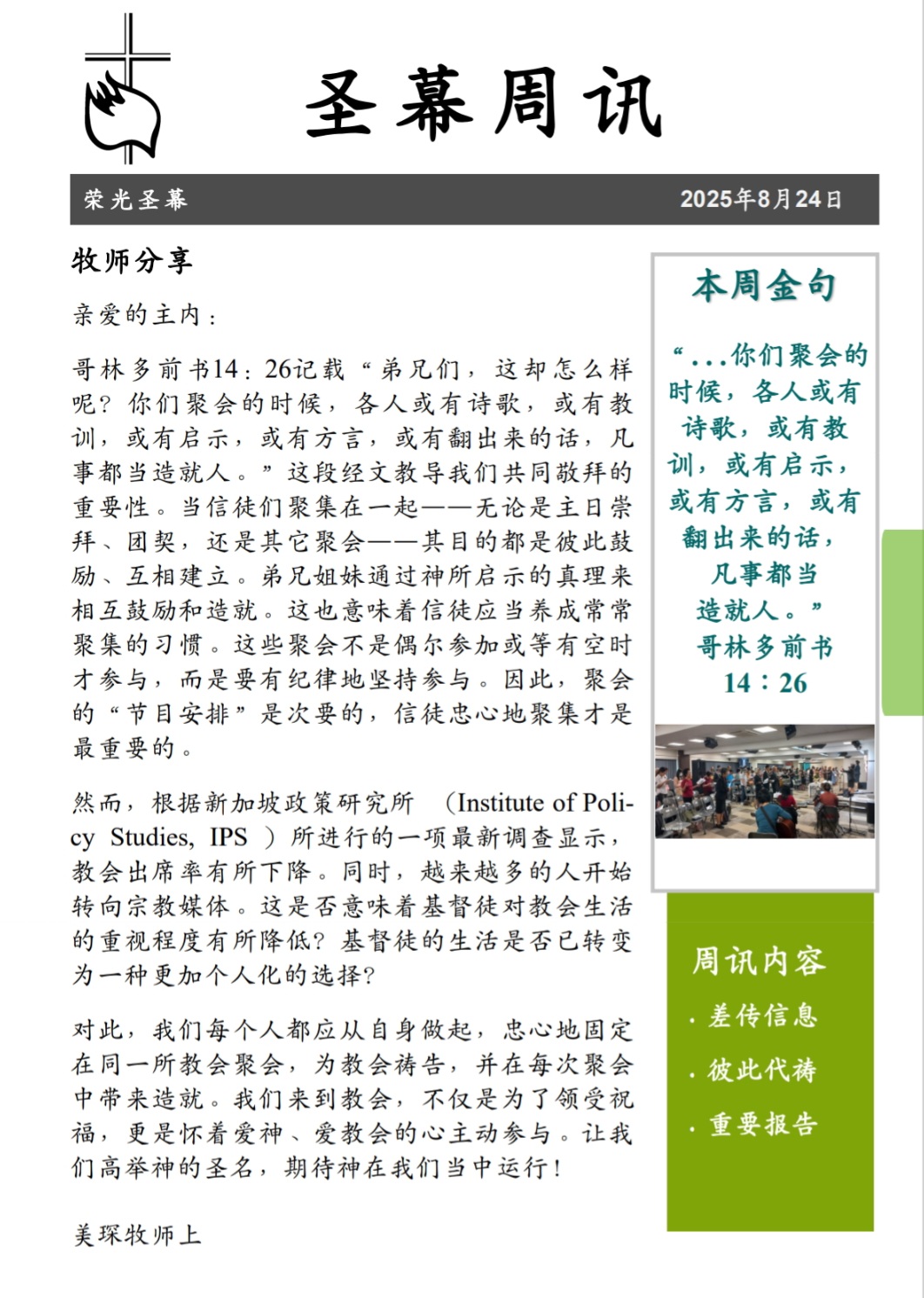 圣幕周讯

荣光圣幕

2025年8月24日

牧师分享

亲爱的主内：

哥林多前书14：26记载“弟兄们，这却怎么样呢？你们聚会的时候，各人或有诗歌，或有教训，或有启示，或有方言，或有翻出来的话，凡事都当造就人。”这段经文教导我们共同敬拜的重要性。当信徒们聚集在一起——无论是主日崇拜、团契，还是其它聚会——其目的都是彼此鼓励、互相建立。弟兄姐妹通过神所启示的真理来相互鼓励和造就。这也意味着信徒应当养成常常聚集的习惯。这些聚会不是偶尔参加或等有空时才参与，而是要有纪律地坚持参与。因此，聚会的“节目安排”是次要的，信徒忠心地聚集才是最重要的。

然而，根据新加坡政策研究所 （Institute of Policy Studies, IPS ）所进行的一项最新调查显示，教会出席率有所下降。同时，越来越多的人开始转向宗教媒体。这是否意味着基督徒对教会生活的重视程度有所降低？基督徒的生活是否已转变为一种更加个人化的选择？

对此，我们每个人都应从自身做起，忠心地固定在同一所教会聚会，为教会祷告，并在每次聚会中带来造就。我们来到教会，不仅是为了领受祝福，更是怀着爱神、爱教会的心主动参与。让我们高举神的圣名，期待神在我们当中运行！

美琛牧师上

本周金句

“...你们聚会的时候，各人或有诗歌，或有教训，或有启示，或有方言，或有翻出来的话，凡事都当造就人。”
哥林多前书
14：26

周讯内容

· 差传信息
· 彼此代祷
· 重要报告